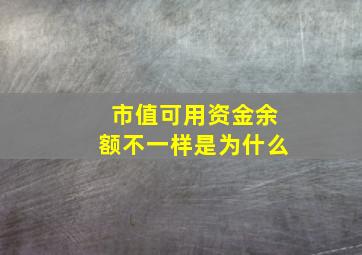 市值可用资金余额不一样是为什么